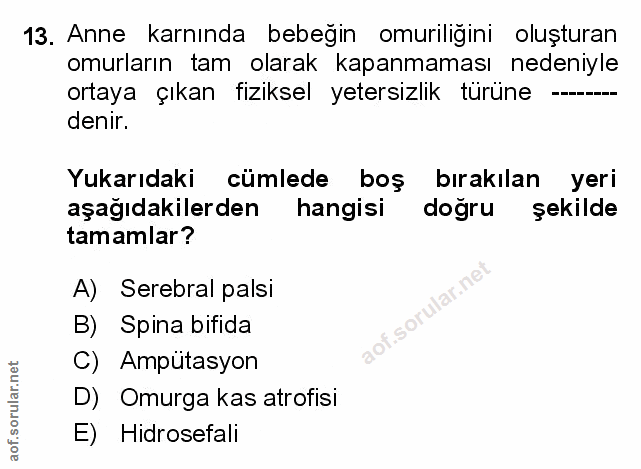 13. Anne karnında bebeğin omuriliğini oluşturan omurların tam olarak kapanmaması nedeniyle ortaya çıkan fiziksel yetersizlik türüne -------- denir.

Yukarıdaki cümlede boş bırakılan yeri aşağıdakilerden hangisi doğru şekilde tamamlar?

A) Serebral palsi
B) Spina bifida
C) Ampütasyon
D) Omurga kas atrofisi
E) Hidrosefali

aof.sorular.net

aof.sorular.net